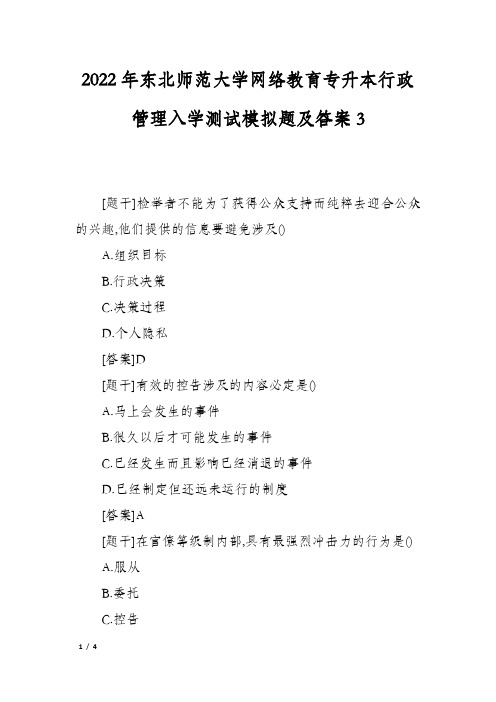 2022年东北师范大学网络教育专升本行政管理入学测试模拟题及答案3

[题干]检举者不能为了获得公众支持而纯粹去迎合公众的兴趣,他们提供的信息要避免涉及()

A.组织目标

B.行政决策

C.决策过程

D.个人隐私

[答案]D

[题干]有效的控告涉及的内容必定是()

A.马上会发生的事件

B.很久以后才可能发生的事件

C.已经发生而且影响已经消退的事件

D.已经制定但还远未运行的制度

[答案]A

[题干]在官僚等级制内部,具有最强烈冲击力的行为是()

A.服从

B.委托

C.控告

1 / 4